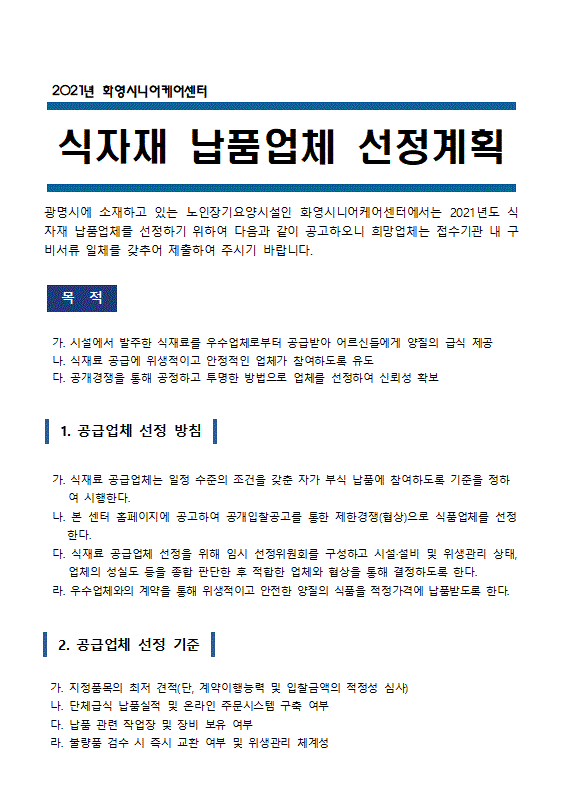 2021년 화영시니어케어센터

식자재 납품업체 선정계획

광명시에 소재하고 있는 노인장기요양시설인 화영시니어케어센터에서는 2021년도 식자재 납품업체를 선정하기 위하여 다음과 같이 공고하오니 희망업체는 접수기관 내 구비서류 일체를 갖추어 제출하여 주시기 바랍니다.

목 적

가. 시설에서 발주한 식재료를 우수업체로부터 공급받아 어르신들에게 양질의 급식 제공
나. 식재료 공급에 위생적이고 안정적인 업체가 참여하도록 유도
다. 공개경쟁을 통해 공정하고 투명한 방법으로 업체를 선정하여 신뢰성 확보

1. 공급업체 선정 방침

가. 식재료 공급업체는 일정 수준의 조건을 갖춘 자가 부식 납품에 참여하도록 기준을 정하여 시행한다.
나. 본 센터 홈페이지에 공고하여 공개입찰공고를 통한 제한경쟁(협상)으로 식품업체를 선정한다.
다. 식재료 공급업체 선정을 위해 임시 선정위원회를 구성하고 시설·설비 및 위생관리 상태, 업체의 성실도 등을 종합 판단한 후 적합한 업체와 협상을 통해 결정하도록 한다.
라. 우수업체와의 계약을 통해 위생적이고 안전한 양질의 식품을 적정가격에 납품받도록 한다.

2. 공급업체 선정 기준

가. 지정품목의 최저 견적(단, 계약이행능력 및 입찰금액의 적정성 심사)
나. 단체급식 납품실적 및 온라인 주문시스템 구축 여부
다. 납품 관련 작업장 및 장비 보유 여부
라. 불량품 검수 시 즉시 교환 여부 및 위생관리 체계성